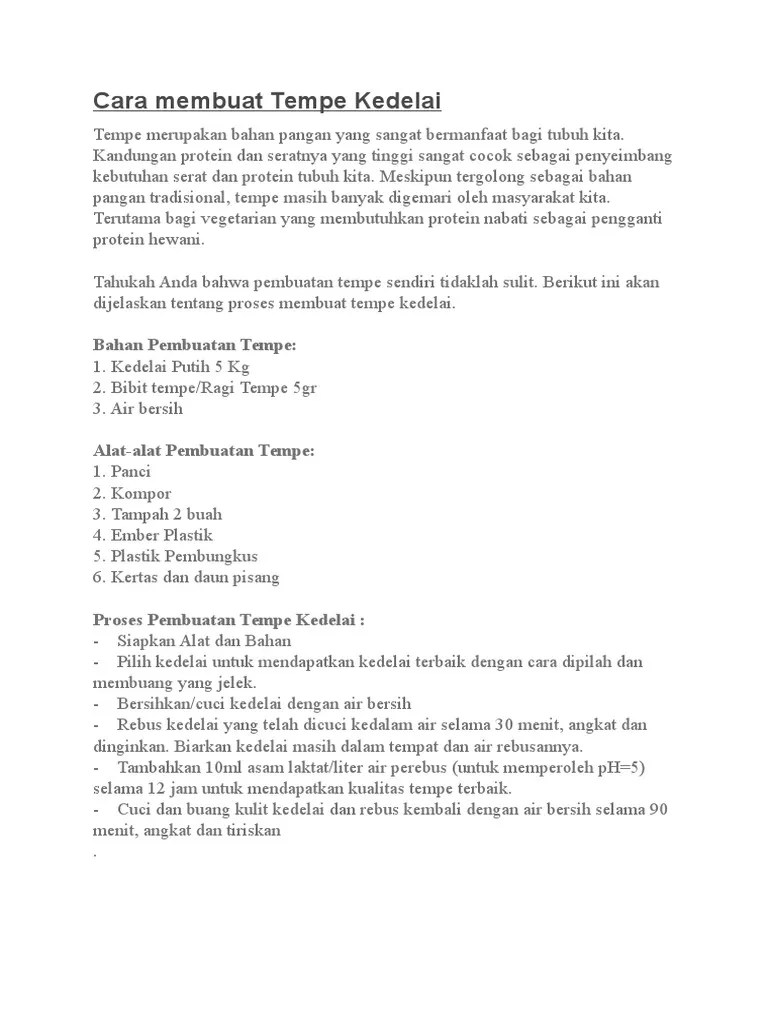 Cara membuat Tempe Kedelai

Tempe merupakan bahan pangan yang sangat bermanfaat bagi tubuh kita. Kandungan protein dan seratnya yang tinggi sangat cocok sebagai penyeimbang kebutuhan serat dan protein tubuh kita. Meskipun tergolong sebagai bahan pangan tradisional, tempe masih banyak digemari oleh masyarakat kita. Terutama bagi vegetarian yang membutuhkan protein nabati sebagai pengganti protein hewani.

Tahukah Anda bahwa pembuatan tempe sendiri tidaklah sulit. Berikut ini akan dijelaskan tentang proses membuat tempe kedelai.

Bahan Pembuatan Tempe:
1. Kedelai Putih 5 Kg
2. Bibit tempe/Ragi Tempe 5gr
3. Air bersih

Alat-alat Pembuatan Tempe:
1. Panci
2. Kompor
3. Tampah 2 buah
4. Ember Plastik
5. Plastik Pembungkus
6. Kertas dan daun pisang

Proses Pembuatan Tempe Kedelai :
- Siapkan Alat dan Bahan
- Pilih kedelai untuk mendapatkan kedelai terbaik dengan cara dipilah dan membuang yang jelek.
- Bersihkan/cuci kedelai dengan air bersih
- Rebus kedelai yang telah dicuci kedalam air selama 30 menit, angkat dan dinginkan. Biarkan kedelai masih dalam tempat dan air rebusannya.
- Tambahkan 10ml asam laktat/liter air perebus (untuk memperoleh pH=5) selama 12 jam untuk mendapatkan kualitas tempe terbaik.
- Cuci dan buang kulit kedelai dan rebus kembali dengan air bersih selama 90 menit, angkat dan tiriskan
.